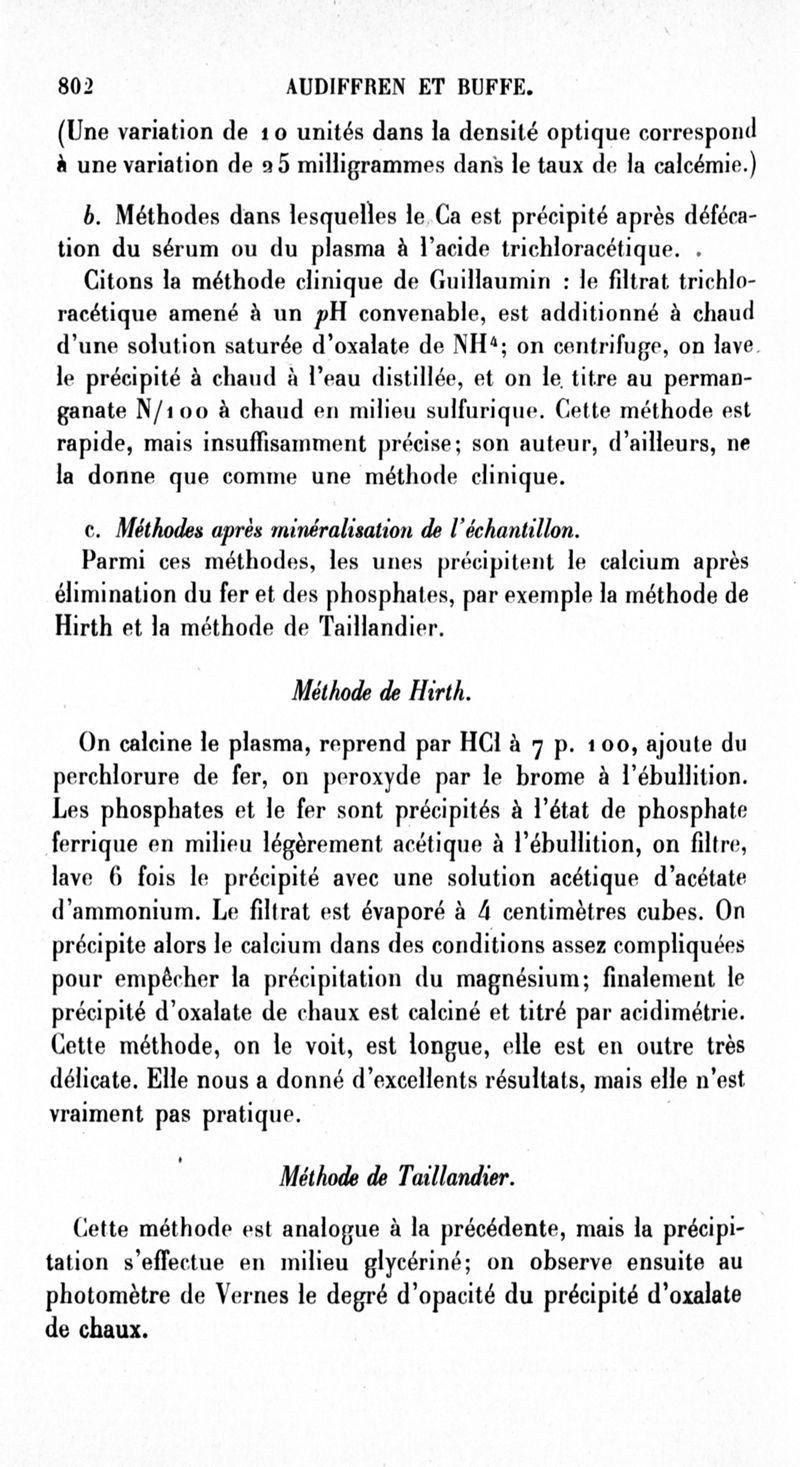 802 AUDIFFREN ET BUFFE.

(Une variation de 10 unités dans la densité optique correspond à une variation de 25 milligrammes dans le taux de la calcémie.)

b. Méthodes dans lesquelles le Ca est précipité après défécation du sérum ou du plasma à l'acide trichloracétique.

Citons la méthode clinique de Guillaumin : le filtrat trichloracétique amené à un pH convenable, est additionné à chaud d'une solution saturée d'oxalate de $NH^4$; on centrifuge, on lave le précipité à chaud à l'eau distillée, et on le titre au permanganate N/100 à chaud en milieu sulfurique. Cette méthode est rapide, mais insuffisamment précise; son auteur, d'ailleurs, ne la donne que comme une méthode clinique.

c. Méthodes après minéralisation de l'échantillon.

Parmi ces méthodes, les unes précipitent le calcium après élimination du fer et des phosphates, par exemple la méthode de Hirth et la méthode de Taillandier.

Méthode de Hirth.

On calcine le plasma, reprend par HCl à 7 p. 100, ajoute du perchlorure de fer, on peroxyde par le brome à l'ébullition. Les phosphates et le fer sont précipités à l'état de phosphate ferrique en milieu légèrement acétique à l'ébullition, on filtre, lave 6 fois le précipité avec une solution acétique d'acétate d'ammonium. Le filtrat est évaporé à 4 centimètres cubes. On précipite alors le calcium dans des conditions assez compliquées pour empêcher la précipitation du magnésium; finalement le précipité d'oxalate de chaux est calciné et titré par acidimétrie. Cette méthode, on le voit, est longue, elle est en outre très délicate. Elle nous a donné d'excellents résultats, mais elle n'est vraiment pas pratique.

Méthode de Taillandier.

Cette méthode est analogue à la précédente, mais la précipitation s'effectue en milieu glycériné; on observe ensuite au photomètre de Vernes le degré d'opacité du précipité d'oxalate de chaux.